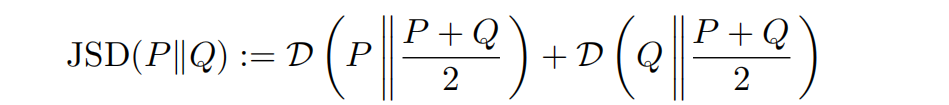 $\mathrm{JSD}(P\|Q) := \mathcal{D}\left(P \middle\| \frac{P+Q}{2}\right) + \mathcal{D}\left(Q \middle\| \frac{P+Q}{2}\right)$